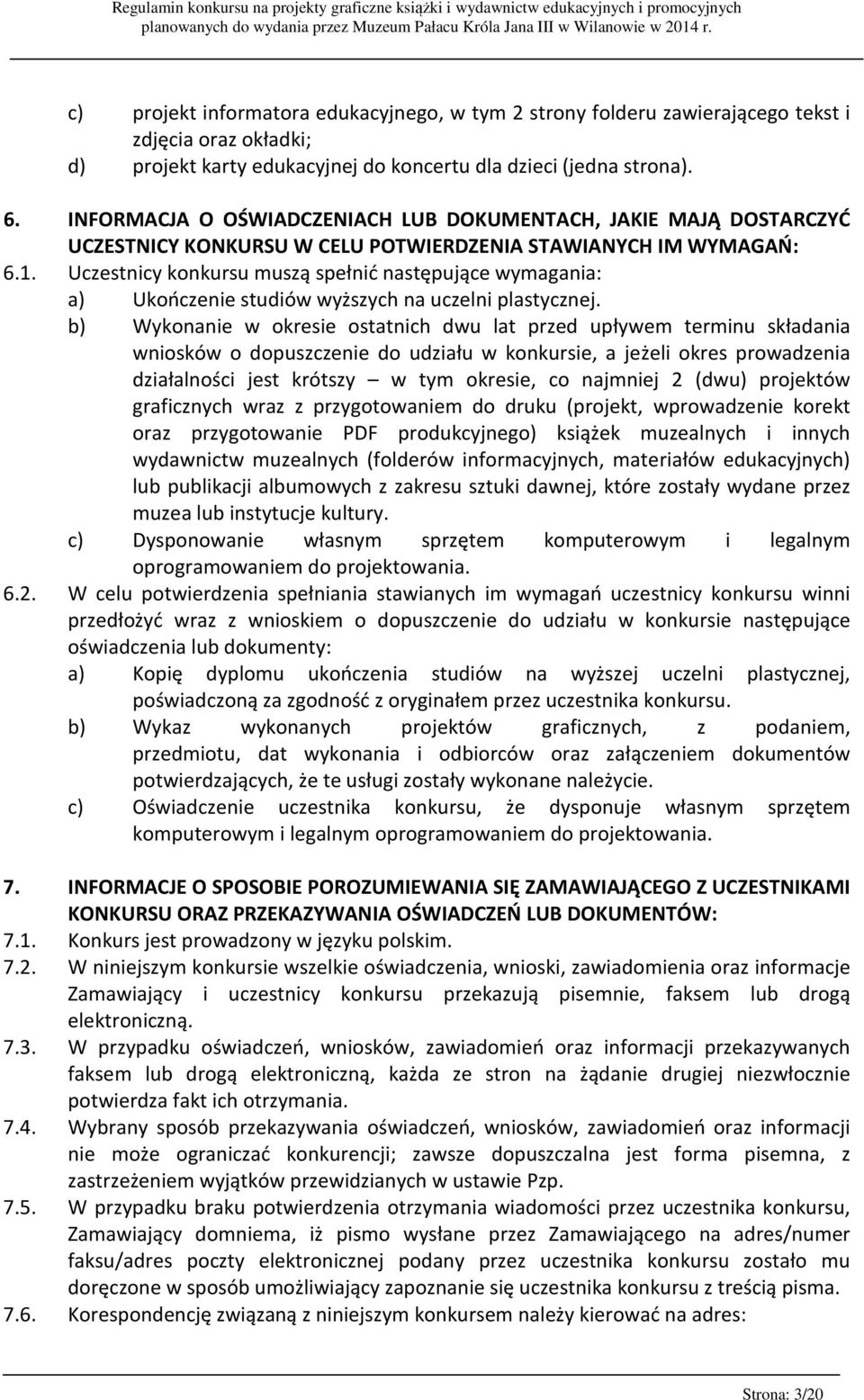 Regulamin konkursu na projekty graficzne książki i wydawnictw edukacyjnych i promocyjnych planowanych do wydania przez Muzeum Pałacu Króla Jana III w Wilanowie w 2014 r.

c) projekt informatora edukacyjnego, w tym 2 strony folderu zawierającego tekst i zdjęcia oraz okładki;
d) projekt karty edukacyjnej do koncertu dla dzieci (jedna strona).

6. INFORMACJA O OŚWIADCZENIACH LUB DOKUMENTACH, JAKIE MAJĄ DOSTARCZYĆ UCZESTNICY KONKURSU W CELU POTWIERDZENIA STAWIANYCH IM WYMAGAŃ:
6.1. Uczestnicy konkursu muszą spełnić następujące wymagania:
a) Ukończenie studiów wyższych na uczelni plastycznej.
b) Wykonanie w okresie ostatnich dwu lat przed upływem terminu składania wniosków o dopuszczenie do udziału w konkursie, a jeżeli okres prowadzenia działalności jest krótszy – w tym okresie, co najmniej 2 (dwu) projektów graficznych wraz z przygotowaniem do druku (projekt, wprowadzenie korekt oraz przygotowanie PDF produkcyjnego) książek muzealnych i innych wydawnictw muzealnych (folderów informacyjnych, materiałów edukacyjnych) lub publikacji albumowych z zakresu sztuki dawnej, które zostały wydane przez muzea lub instytucje kultury.
c) Dysponowanie własnym sprzętem komputerowym i legalnym oprogramowaniem do projektowania.
6.2. W celu potwierdzenia spełniania stawianych im wymagań uczestnicy konkursu winni przedłożyć wraz z wnioskiem o dopuszczenie do udziału w konkursie następujące oświadczenia lub dokumenty:
a) Kopię dyplomu ukończenia studiów na wyższej uczelni plastycznej, poświadczoną za zgodność z oryginałem przez uczestnika konkursu.
b) Wykaz wykonanych projektów graficznych, z podaniem, przedmiotu, dat wykonania i odbiorców oraz załączeniem dokumentów potwierdzających, że te usługi zostały wykonane należycie.
c) Oświadczenie uczestnika konkursu, że dysponuje własnym sprzętem komputerowym i legalnym oprogramowaniem do projektowania.

7. INFORMACJE O SPOSOBIE POROZUMIEWANIA SIĘ ZAMAWIAJĄCEGO Z UCZESTNIKAMI KONKURSU ORAZ PRZEKAZYWANIA OŚWIADCZEŃ LUB DOKUMENTÓW:
7.1. Konkurs jest prowadzony w języku polskim.
7.2. W niniejszym konkursie wszelkie oświadczenia, wnioski, zawiadomienia oraz informacje Zamawiający i uczestnicy konkursu przekazują pisemnie, faksem lub drogą elektroniczną.
7.3. W przypadku oświadczeń, wniosków, zawiadomień oraz informacji przekazywanych faksem lub drogą elektroniczną, każda ze stron na żądanie drugiej niezwłocznie potwierdza fakt ich otrzymania.
7.4. Wybrany sposób przekazywania oświadczeń, wniosków, zawiadomień oraz informacji nie może ograniczać konkurencji; zawsze dopuszczalna jest forma pisemna, z zastrzeżeniem wyjątków przewidzianych w ustawie Pzp.
7.5. W przypadku braku potwierdzenia otrzymania wiadomości przez uczestnika konkursu, Zamawiający domniema, iż pismo wysłane przez Zamawiającego na adres/numer faksu/adres poczty elektronicznej podany przez uczestnika konkursu zostało mu doręczone w sposób umożliwiający zapoznanie się uczestnika konkursu z treścią pisma.
7.6. Korespondencję związaną z niniejszym konkursem należy kierować na adres:

Strona: 3/20